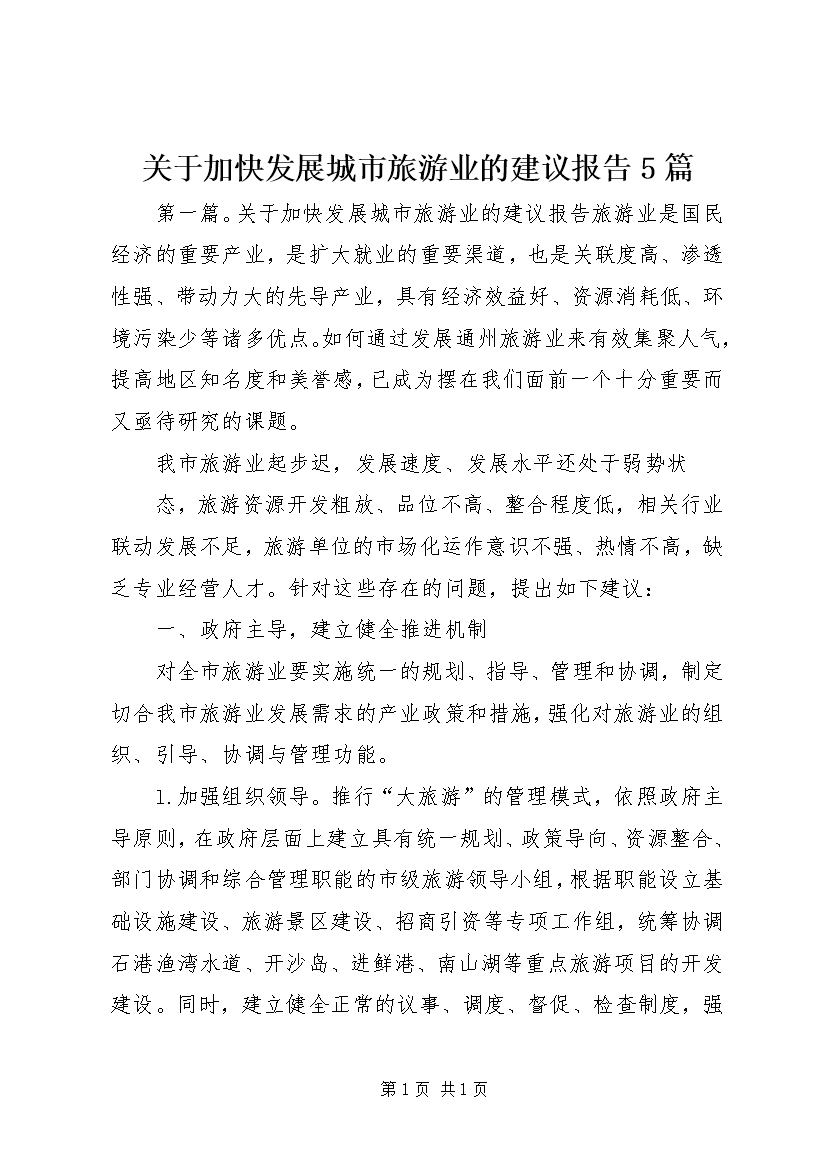 关于加快发展城市旅游业的建议报告5篇

第一篇。关于加快发展城市旅游业的建议报告旅游业是国民经济的重要产业，是扩大就业的重要渠道，也是关联度高、渗透性强、带动力大的先导产业，具有经济效益好、资源消耗低、环境污染少等诸多优点。如何通过发展通州旅游业来有效集聚人气，提高地区知名度和美誉感，已成为摆在我们面前一个十分重要而又亟待研究的课题。

我市旅游业起步迟，发展速度、发展水平还处于弱势状

态，旅游资源开发粗放、品位不高、整合程度低，相关行业联动发展不足，旅游单位的市场化运作意识不强、热情不高，缺乏专业经营人才。针对这些存在的问题，提出如下建议：

一、政府主导，建立健全推进机制

对全市旅游业要实施统一的规划、指导、管理和协调，制定切合我市旅游业发展需求的产业政策和措施，强化对旅游业的组织、引导、协调与管理功能。

1.加强组织领导。推行“大旅游”的管理模式，依照政府主导原则，在政府层面上建立具有统一规划、政策导向、资源整合、部门协调和综合管理职能的市级旅游领导小组，根据职能设立基础设施建设、旅游景区建设、招商引资等专项工作组，统筹协调石港渔湾水道、开沙岛、进鲜港、南山湖等重点旅游项目的开发建设。同时，建立健全正常的议事、调度、督促、检查制度，强

第1页 共1页